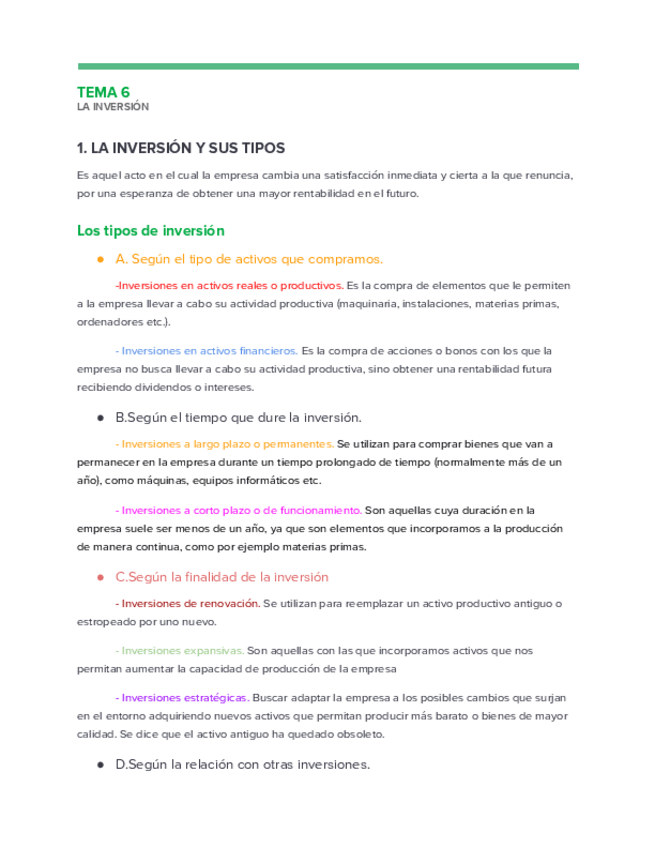 TEMA 6
LA INVERSIÓN

1. LA INVERSIÓN Y SUS TIPOS

Es aquel acto en el cual la empresa cambia una satisfacción inmediata y cierta a la que renuncia, por una esperanza de obtener una mayor rentabilidad en el futuro.

Los tipos de inversión

● A. Según el tipo de activos que compramos.

-Inversiones en activos reales o productivos. Es la compra de elementos que le permiten a la empresa llevar a cabo su actividad productiva (maquinaria, instalaciones, materias primas, ordenadores etc.).

- Inversiones en activos financieros. Es la compra de acciones o bonos con los que la empresa no busca llevar a cabo su actividad productiva, sino obtener una rentabilidad futura recibiendo dividendos o intereses.

● B.Según el tiempo que dure la inversión.

- Inversiones a largo plazo o permanentes. Se utilizan para comprar bienes que van a permanecer en la empresa durante un tiempo prolongado de tiempo (normalmente más de un año), como máquinas, equipos informáticos etc.

- Inversiones a corto plazo o de funcionamiento. Son aquellas cuya duración en la empresa suele ser menos de un año, ya que son elementos que incorporamos a la producción de manera continua, como por ejemplo materias primas.

● C.Según la finalidad de la inversión

- Inversiones de renovación. Se utilizan para reemplazar un activo productivo antiguo o estropeado por uno nuevo.

- Inversiones expansivas. Son aquellas con las que incorporamos activos que nos permitan aumentar la capacidad de producción de la empresa

- Inversiones estratégicas. Buscar adaptar la empresa a los posibles cambios que surjan en el entorno adquiriendo nuevos activos que permitan producir más barato o bienes de mayor calidad. Se dice que el activo antiguo ha quedado obsoleto.

● D.Según la relación con otras inversiones.